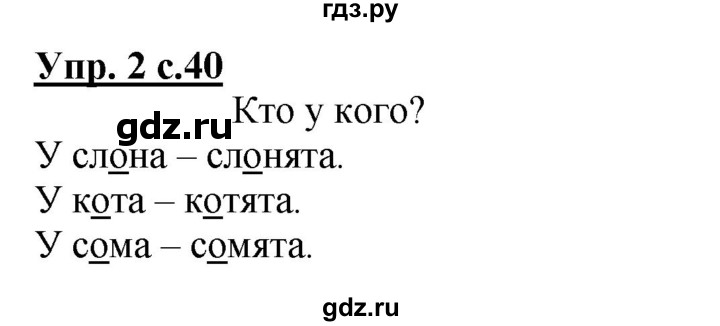 гдз.ру

Упр. 2 с.40

gdz.ru Кто у кого?

У слона – слонята.

У кота – котята.

У сома – сомята.

gdz.ru